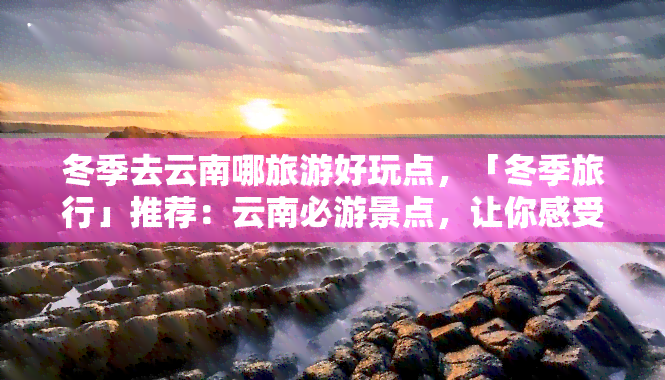 冬季去云南哪旅游好玩点，「冬季旅行」推荐：云南必游景点，让你感受